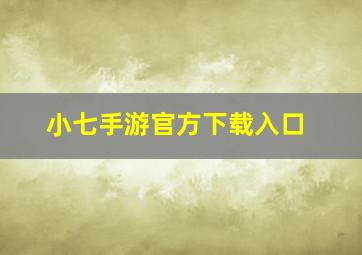 小七手游官方下载入口